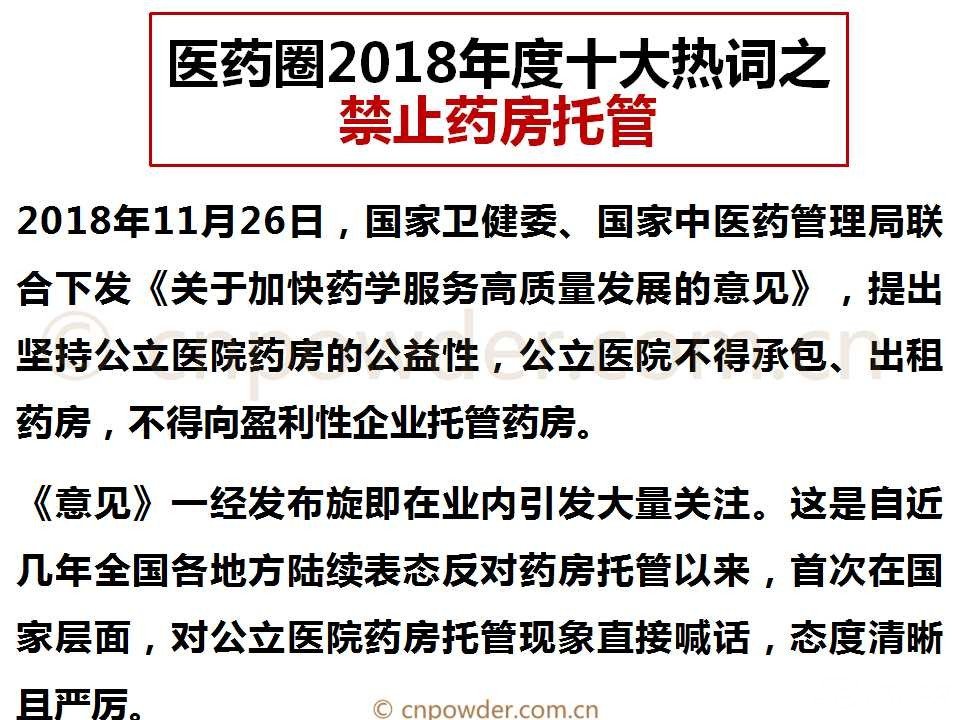 医药圈2018年度十大热词之
禁止药房托管

2018年11月26日，国家卫健委、国家中医药管理局联合下发《关于加快药学服务高质量发展的意见》，提出坚持公立医院药房的公益性，公立医院不得承包、出租药房，不得向盈利性企业托管药房。

《意见》一经发布旋即在业内引发大量关注。这是自近几年全国各地方陆续表态反对药房托管以来，首次在国家层面，对公立医院药房托管现象直接喊话，态度清晰且严厉。

© cnpowder.com.cn